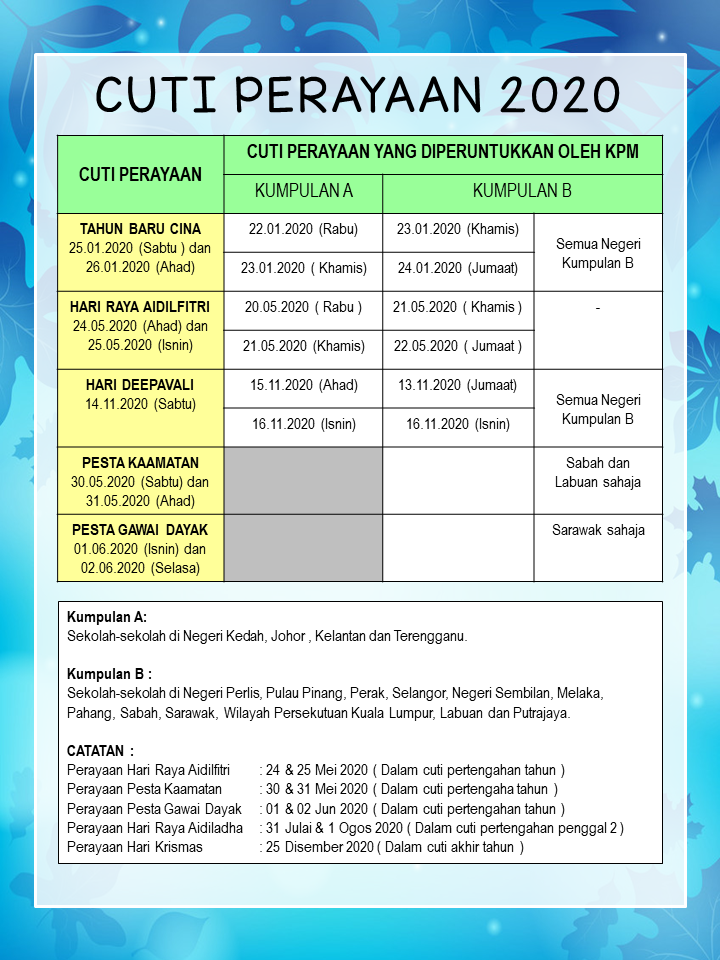 CUTI PERAYAAN 2020

| CUTI PERAYAAN | CUTI PERAYAAN YANG DIPERUNTUKKAN OLEH KPM | | |
|---|---|---|---|
| | KUMPULAN A | KUMPULAN B | |
| TAHUN BARU CINA 25.01.2020 (Sabtu ) dan 26.01.2020 (Ahad) | 22.01.2020 (Rabu) | 23.01.2020 (Khamis) | Semua Negeri Kumpulan B |
| | 23.01.2020 ( Khamis) | 24.01.2020 (Jumaat) | |
| HARI RAYA AIDILFITRI 24.05.2020 (Ahad) dan 25.05.2020 (Isnin) | 20.05.2020 ( Rabu ) | 21.05.2020 ( Khamis ) | - |
| | 21.05.2020 (Khamis) | 22.05.2020 ( Jumaat ) | |
| HARI DEEPAVALI 14.11.2020 (Sabtu) | 15.11.2020 (Ahad) | 13.11.2020 (Jumaat) | Semua Negeri Kumpulan B |
| | 16.11.2020 (Isnin) | 16.11.2020 (Isnin) | |
| PESTA KAAMATAN 30.05.2020 (Sabtu) dan 31.05.2020 (Ahad) | | | Sabah dan Labuan sahaja |
| PESTA GAWAI DAYAK 01.06.2020 (Isnin) dan 02.06.2020 (Selasa) | | | Sarawak sahaja |

Kumpulan A:
Sekolah-sekolah di Negeri Kedah, Johor , Kelantan dan Terengganu.

Kumpulan B :
Sekolah-sekolah di Negeri Perlis, Pulau Pinang, Perak, Selangor, Negeri Sembilan, Melaka, Pahang, Sabah, Sarawak, Wilayah Persekutuan Kuala Lumpur, Labuan dan Putrajaya.

CATATAN :
Perayaan Hari Raya Aidilfitri : 24 & 25 Mei 2020 ( Dalam cuti pertengahan tahun )
Perayaan Pesta Kaamatan : 30 & 31 Mei 2020 ( Dalam cuti pertengaha tahun )
Perayaan Pesta Gawai Dayak : 01 & 02 Jun 2020 ( Dalam cuti pertengahan tahun )
Perayaan Hari Raya Aidiladha : 31 Julai & 1 Ogos 2020 ( Dalam cuti pertengahan penggal 2 )
Perayaan Hari Krismas : 25 Disember 2020 ( Dalam cuti akhir tahun )